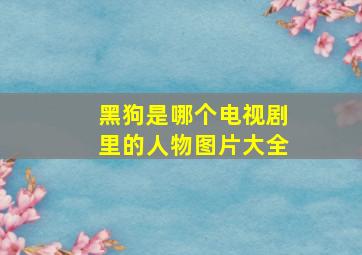 黑狗是哪个电视剧里的人物图片大全